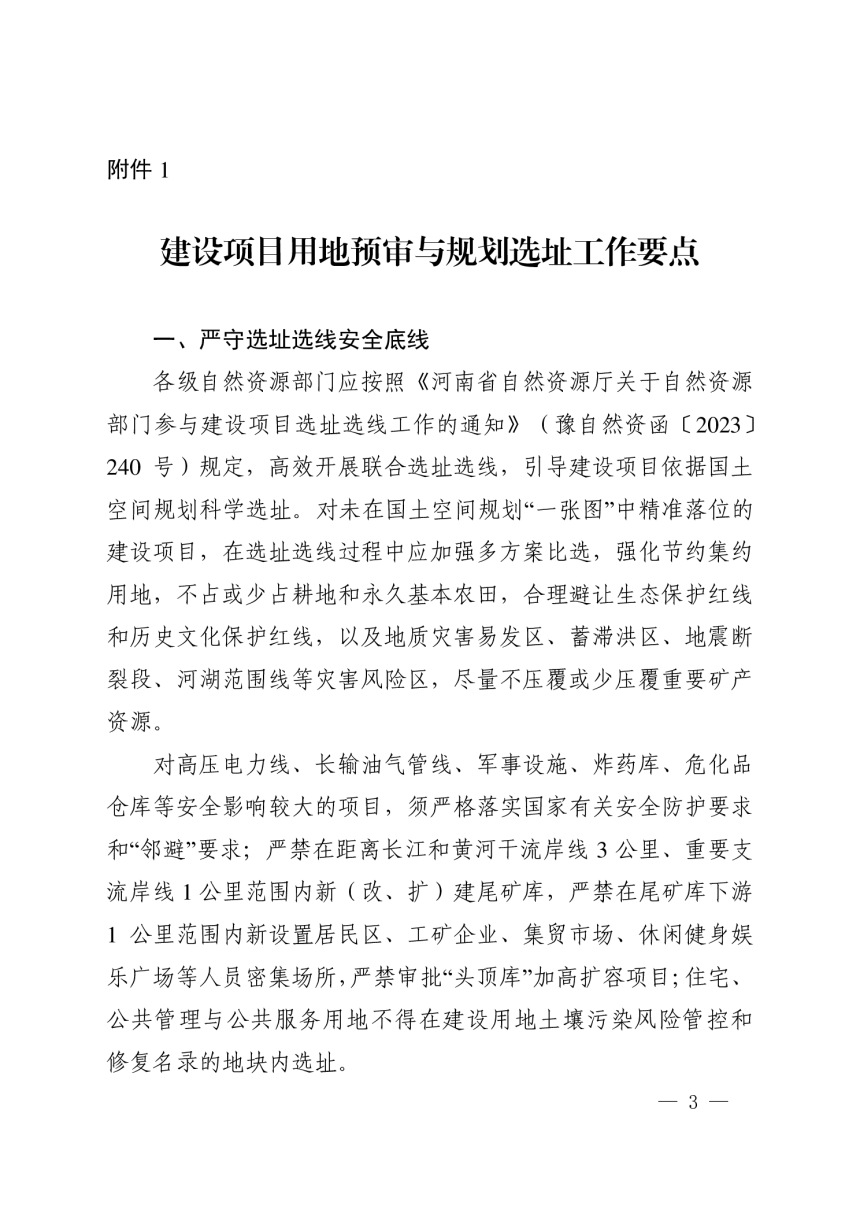 附件 1

建设项目用地预审与规划选址工作要点

一、严守选址选线安全底线

各级自然资源部门应按照《河南省自然资源厅关于自然资源部门参与建设项目选址选线工作的通知》（豫自然资函〔2023〕240 号）规定，高效开展联合选址选线，引导建设项目依据国土空间规划科学选址。对未在国土空间规划“一张图”中精准落位的建设项目，在选址选线过程中应加强多方案比选，强化节约集约用地，不占或少占耕地和永久基本农田，合理避让生态保护红线和历史文化保护红线，以及地质灾害易发区、蓄滞洪区、地震断裂段、河湖范围线等灾害风险区，尽量不压覆或少压覆重要矿产资源。

对高压电力线、长输油气管线、军事设施、炸药库、危化品仓库等安全影响较大的项目，须严格落实国家有关安全防护要求和“邻避”要求；严禁在距离长江和黄河干流岸线 3 公里、重要支流岸线 1 公里范围内新（改、扩）建尾矿库，严禁在尾矿库下游 1 公里范围内新设置居民区、工矿企业、集贸市场、休闲健身娱乐广场等人员密集场所，严禁审批“头顶库”加高扩容项目；住宅、公共管理与公共服务用地不得在建设用地土壤污染风险管控和修复名录的地块内选址。

— 3 —